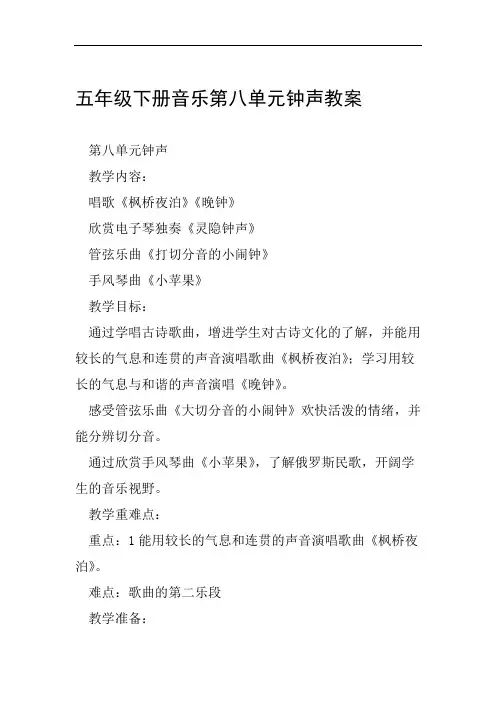 五年级下册音乐第八单元钟声教案

第八单元钟声

教学内容：

唱歌《枫桥夜泊》《晚钟》

欣赏电子琴独奏《灵隐钟声》

管弦乐曲《打切分音的小闹钟》

手风琴曲《小苹果》

教学目标：

通过学唱古诗歌曲，增进学生对古诗文化的了解，并能用较长的气息和连贯的声音演唱歌曲《枫桥夜泊》；学习用较长的气息与和谐的声音演唱《晚钟》。

感受管弦乐曲《大切分音的小闹钟》欢快活泼的情绪，并能分辨切分音。

通过欣赏手风琴曲《小苹果》，了解俄罗斯民歌，开阔学生的音乐视野。

教学重难点：

重点：1 能用较长的气息和连贯的声音演唱歌曲《枫桥夜泊》。

难点：歌曲的第二乐段

教学准备：